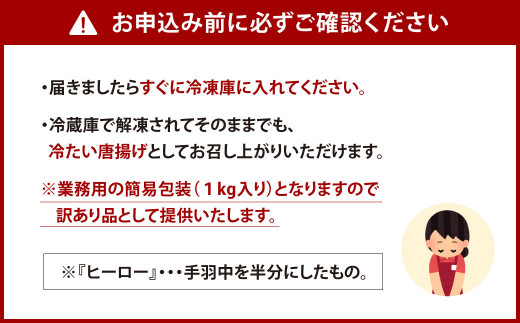 お申込み前に必ずご確認ください

・届きましたらすぐに冷凍庫に入れてください。

・冷蔵庫で解凍されてそのままでも、冷たい唐揚げとしてお召し上がりいただけます。

※業務用の簡易包装（1kg入り）となりますので訳あり品として提供いたします。

※『ヒーロー』・・・手羽中を半分にしたもの。